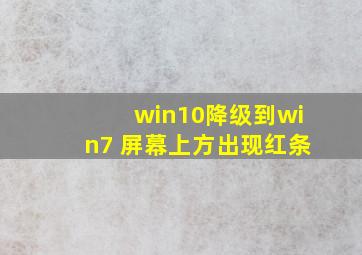 win10降级到win7 屏幕上方出现红条